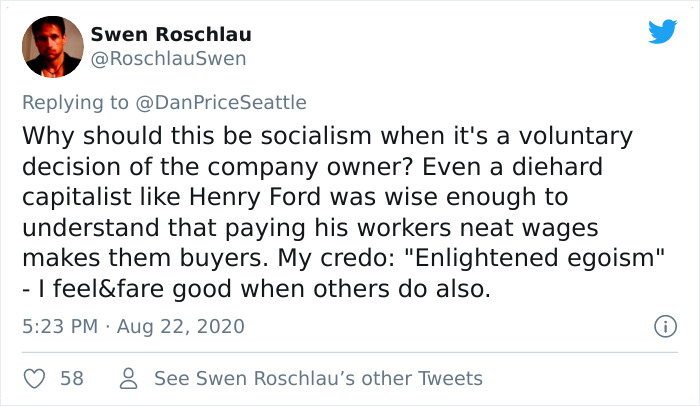 Swen Roschlau
@RoschlauSwen

Replying to @DanPriceSeattle

Why should this be socialism when it's a voluntary decision of the company owner? Even a diehard capitalist like Henry Ford was wise enough to understand that paying his workers neat wages makes them buyers. My credo: "Enlightened egoism" - I feel&fare good when others do also.

5:23 PM · Aug 22, 2020

58 See Swen Roschlau's other Tweets